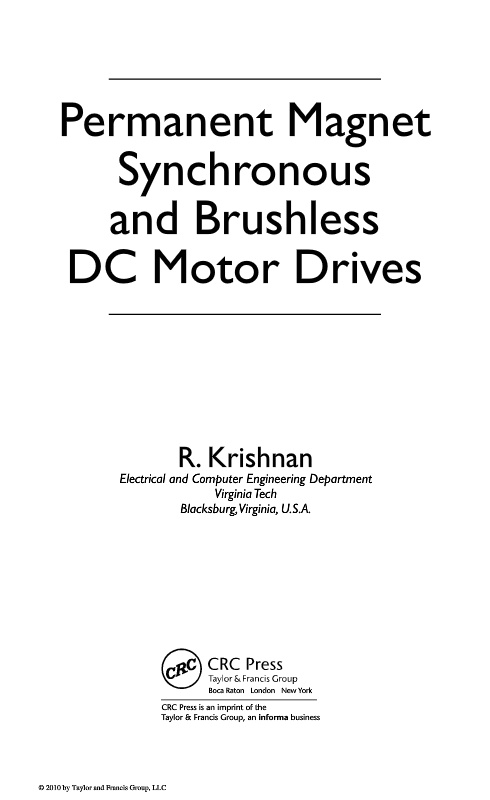 Permanent Magnet Synchronous and Brushless DC Motor Drives

R. Krishnan
Electrical and Computer Engineering Department
Virginia Tech
Blacksburg, Virginia, U.S.A.

CRC
CRC Press
Taylor & Francis Group
Boca Raton London New York

CRC Press is an imprint of the
Taylor & Francis Group, an informa business

© 2010 by Taylor and Francis Group, LLC